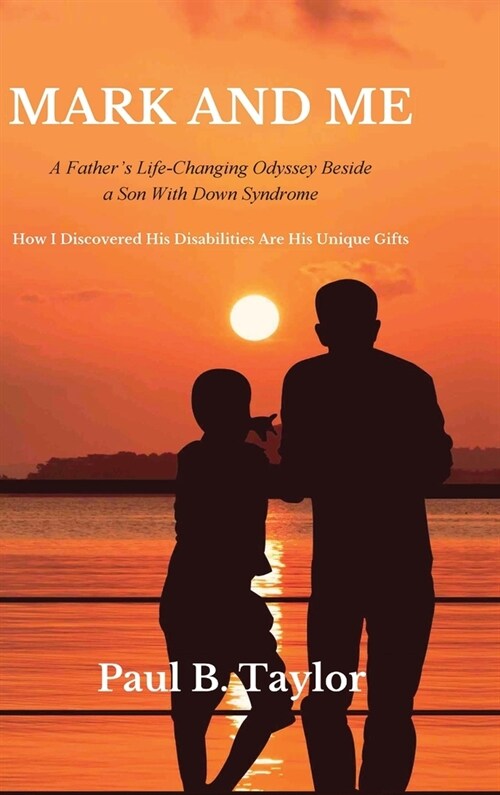 MARK AND ME

A Father's Life-Changing Odyssey Beside a Son With Down Syndrome

How I Discovered His Disabilities Are His Unique Gifts

Paul B. Taylor